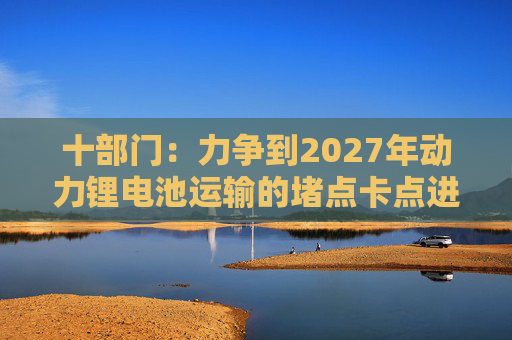 十部门：力争到2027年动力锂电池运输的堵点卡点进